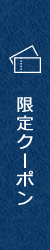 限定クーポン